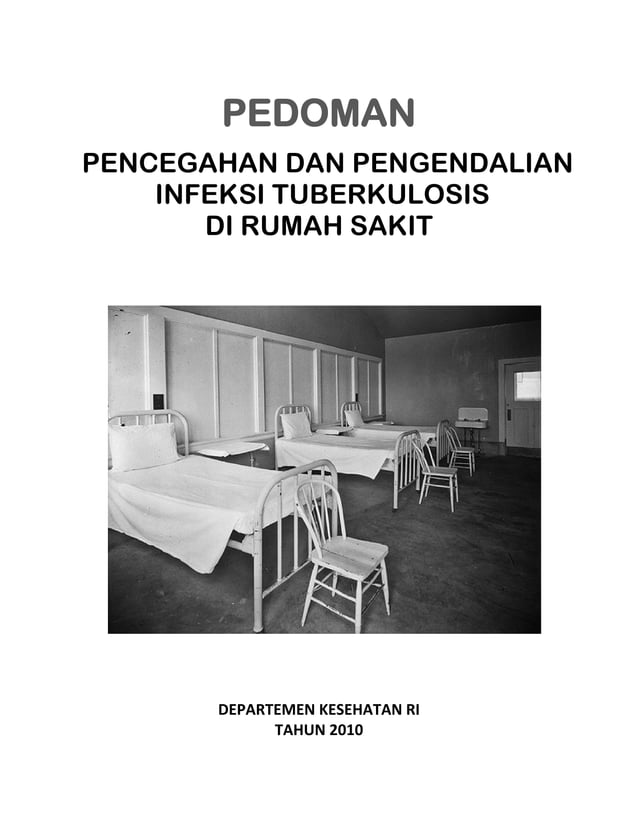 PEDOMAN

PENCEGAHAN DAN PENGENDALIAN INFEKSI TUBERKULOSIS DI RUMAH SAKIT

DEPARTEMEN KESEHATAN RI
TAHUN 2010